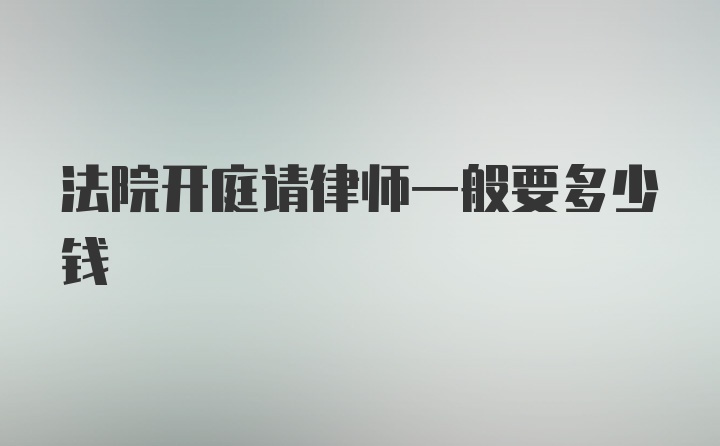 法院开庭请律师一般要多少钱